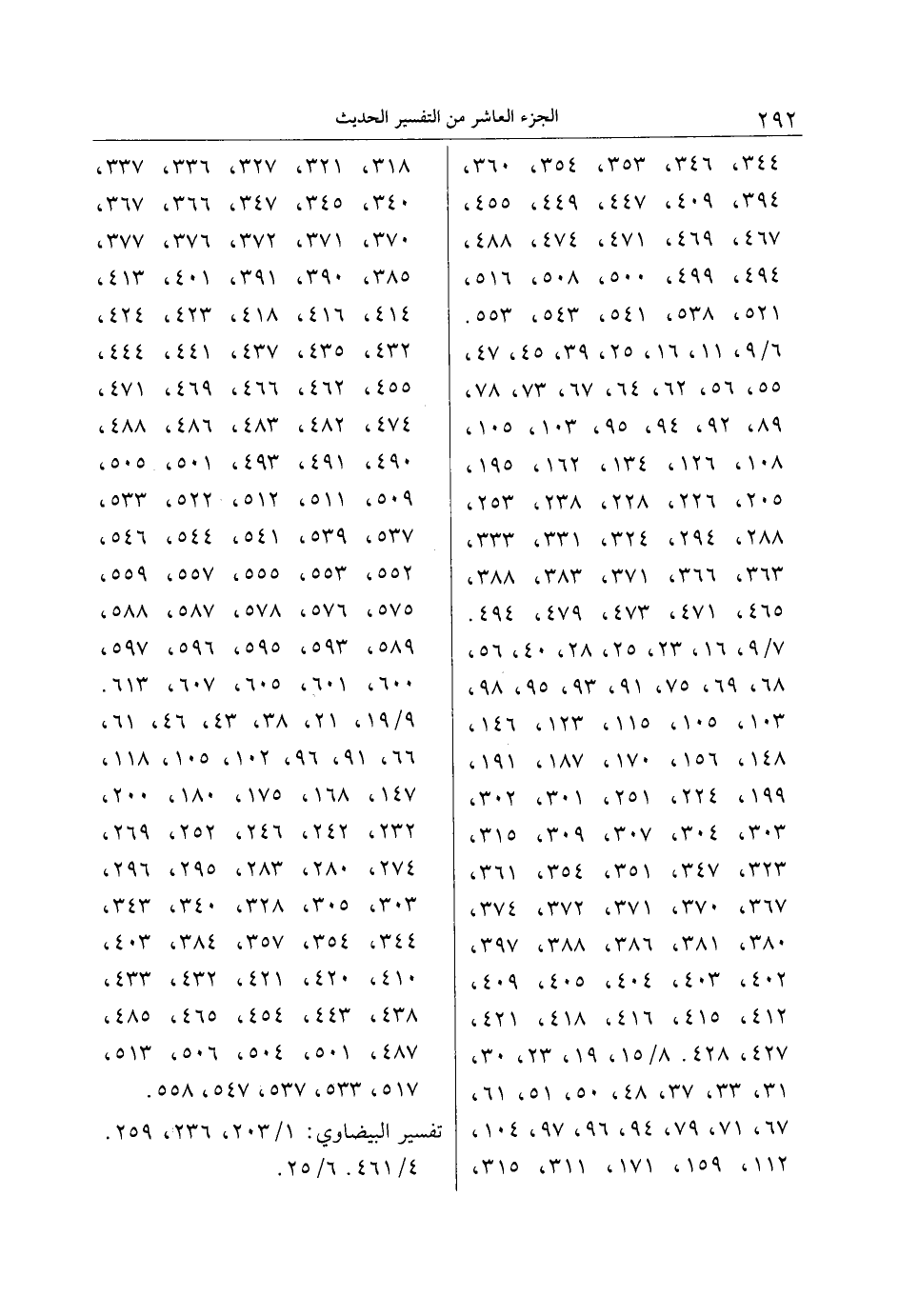 ٢٩٢ الجزء العاشر من التفسير الحديث

٣٤٤، ٣٤٦، ٣٥٣، ٣٥٤، ٣٦٠، ٣٩٤، ٤٠٩، ٤٤٧، ٤٤٩، ٤٥٥، ٤٦٧، ٤٦٩، ٤٧١، ٤٧٤، ٤٨٨، ٤٩٤، ٤٩٩، ٥٠٠، ٥٠٨، ٥١٦، ٥٢١، ٥٣٨، ٥٤١، ٥٤٣، ٥٥٣.
٦/٩، ١١، ١٦، ٢٥، ٣٩، ٤٥، ٤٧، ٥٥، ٥٦، ٦٢، ٦٤، ٦٧، ٧٣، ٧٨، ٨٩، ٩٢، ٩٤، ٩٥، ١٠٣، ١٠٥، ١٠٨، ١٢٦، ١٣٤، ١٦٢، ١٩٥، ٢٠٥، ٢٢٦، ٢٢٨، ٢٣٨، ٢٥٣، ٢٨٨، ٢٩٤، ٣٢٤، ٣٣١، ٣٣٣، ٣٦٣، ٣٦٦، ٣٧١، ٣٨٣، ٣٨٨، ٤٦٥، ٤٧١، ٤٧٣، ٤٧٩، ٤٩٤.
٧/٩، ١٦، ٢٣، ٢٥، ٢٨، ٤٠، ٥٦، ٦٨، ٦٩، ٧٥، ٩١، ٩٣، ٩٥، ٩٨، ١٠٣، ١٠٥، ١١٥، ١٢٣، ١٤٦، ١٤٨، ١٥٦، ١٧٠، ١٨٧، ١٩١، ١٩٩، ٢٢٤، ٢٥١، ٣٠١، ٣٠٢، ٣٠٣، ٣٠٤، ٣٠٧، ٣٠٩، ٣١٥، ٣٢٣، ٣٤٧، ٣٥١، ٣٥٤، ٣٦١، ٣٦٧، ٣٧٠، ٣٧١، ٣٧٢، ٣٧٤، ٣٨٠، ٣٨١، ٣٨٦، ٣٨٨، ٣٩٧، ٤٠٢، ٤٠٣، ٤٠٤، ٤٠٥، ٤٠٩، ٤١٢، ٤١٥، ٤١٦، ٤١٨، ٤٢١، ٤٢٧، ٤٢٨. ٨/١٥، ١٩، ٢٣، ٣٠، ٣١، ٣٣، ٣٧، ٤٨، ٥٠، ٥١، ٦١، ٦٧، ٧١، ٧٩، ٩٤، ٩٦، ٩٧، ١٠٤، ١١٢، ١٥٩، ١٧١، ٣١١، ٣١٥،

٣١٨، ٣٢١، ٣٢٧، ٣٣٦، ٣٣٧، ٣٤٠، ٣٤٥، ٣٤٧، ٣٦٦، ٣٦٧، ٣٧٠، ٣٧١، ٣٧٢، ٣٧٦، ٣٧٧، ٣٨٥، ٣٩٠، ٣٩١، ٤٠١، ٤١٣، ٤١٤، ٤١٦، ٤١٨، ٤٢٣، ٤٢٤، ٤٣٢، ٤٣٥، ٤٣٧، ٤٤١، ٤٤٤، ٤٥٥، ٤٦٢، ٤٦٦، ٤٦٩، ٤٧١، ٤٧٤، ٤٨٢، ٤٨٣، ٤٨٦، ٤٨٨، ٤٩٠، ٤٩١، ٤٩٣، ٥٠١، ٥٠٥، ٥٠٩، ٥١١، ٥١٢، ٥٢٢، ٥٣٣، ٥٣٧، ٥٣٩، ٥٤١، ٥٤٤، ٥٤٦، ٥٥٢، ٥٥٣، ٥٥٥، ٥٥٧، ٥٥٩، ٥٧٥، ٥٧٦، ٥٧٨، ٥٨٧، ٥٨٨، ٥٨٩، ٥٩٣، ٥٩٥، ٥٩٦، ٥٩٧، ٦٠٠، ٦٠١، ٦٠٥، ٦٠٧، ٦١٣.
٩/١٩، ٢١، ٣٨، ٤٣، ٤٦، ٦١، ٦٦، ٩١، ٩٦، ١٠٢، ١٠٥، ١١٨، ١٤٧، ١٦٨، ١٧٥، ١٨٠، ٢٠٠، ٢٣٢، ٢٤٢، ٢٤٦، ٢٥٢، ٢٦٩، ٢٧٤، ٢٨٠، ٢٨٣، ٢٩٥، ٢٩٦، ٣٠٣، ٣٠٥، ٣٢٨، ٣٤٠، ٣٤٣، ٣٤٤، ٣٥٤، ٣٥٧، ٣٨٤، ٤٠٣، ٤١٠، ٤٢٠، ٤٢١، ٤٣٢، ٤٣٣، ٤٣٨، ٤٤٣، ٤٥٤، ٤٦٥، ٤٨٥، ٤٨٧، ٥٠١، ٥٠٤، ٥٠٦، ٥١٣، ٥١٧، ٥٣٣، ٥٣٧، ٥٤٧، ٥٥٨.
تفسير البيضاوي: ١/٢٠٣، ٢٣٦، ٢٥٩. ٤/٤٦١. ٦/٢٥.